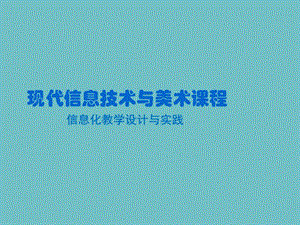 现代信息技术与美术课程

信息化教学设计与实践